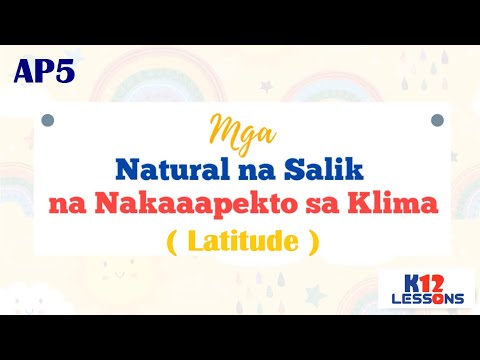 AP5

Mga
Natural na Salik
na Nakaaapekto sa Klima
( Latitude )

K12
LESSONS